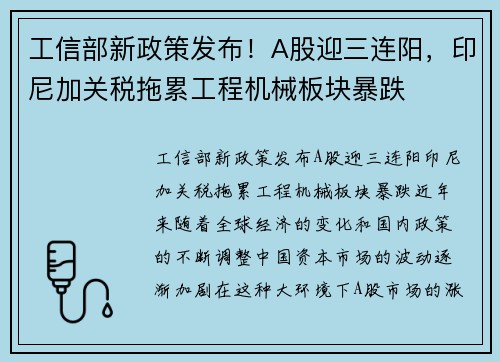 工信部新政策发布！A股迎三连阳，印尼加关税拖累工程机械板块暴跌

工信部新政策发布A股迎三连阳印尼加关税拖累工程机械板块暴跌近年来随着全球经济的变化和国内政策的不断调整中国资本市场的波动逐渐加剧在这种大环境下A股市场的涨